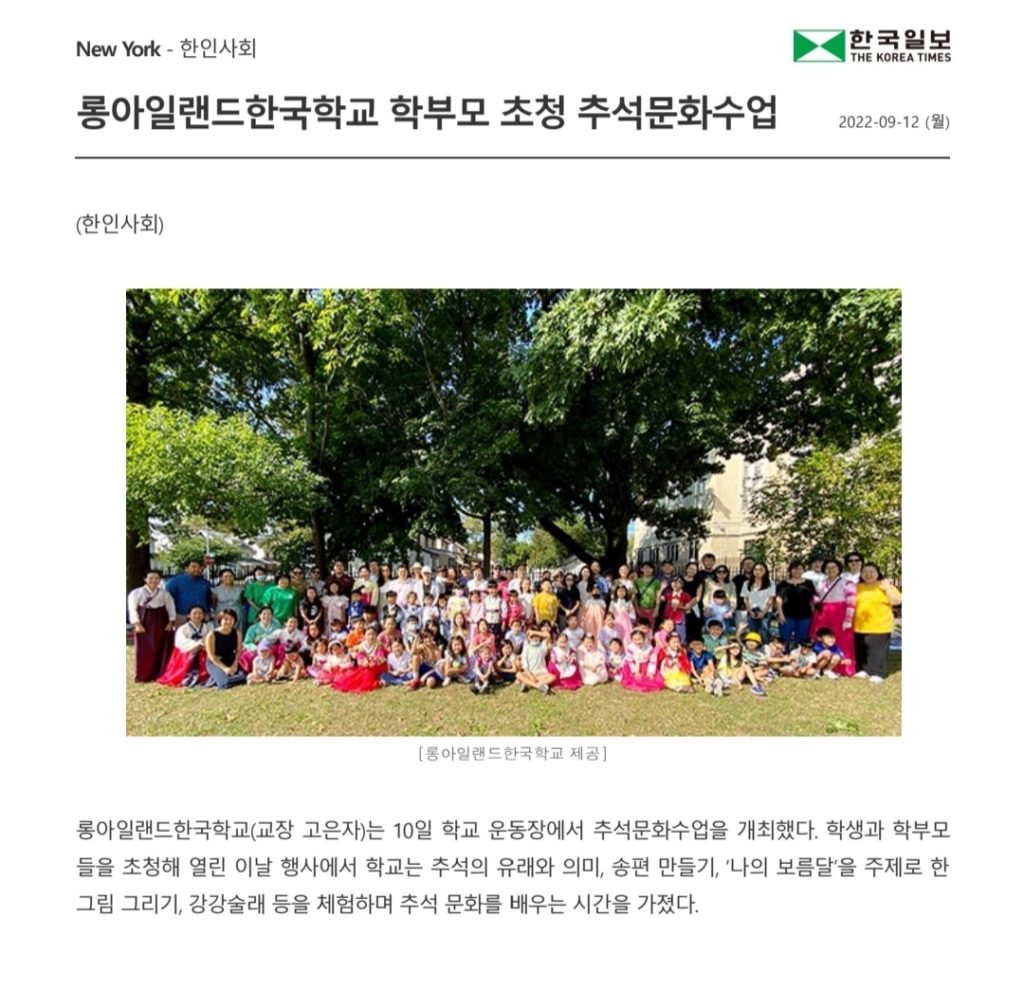 New York - 한인사회

한국일보
THE KOREA TIMES

롱아일랜드한국학교 학부모 초청 추석문화수업

2022-09-12 (월)

(한인사회)

[롱아일랜드한국학교 제공]

롱아일랜드한국학교(교장 고은자)는 10일 학교 운동장에서 추석문화수업을 개최했다. 학생과 학부모들을 초청해 열린 이날 행사에서 학교는 추석의 유래와 의미, 송편 만들기, '나의 보름달'을 주제로 한 그림 그리기, 강강술래 등을 체험하며 추석 문화를 배우는 시간을 가졌다.